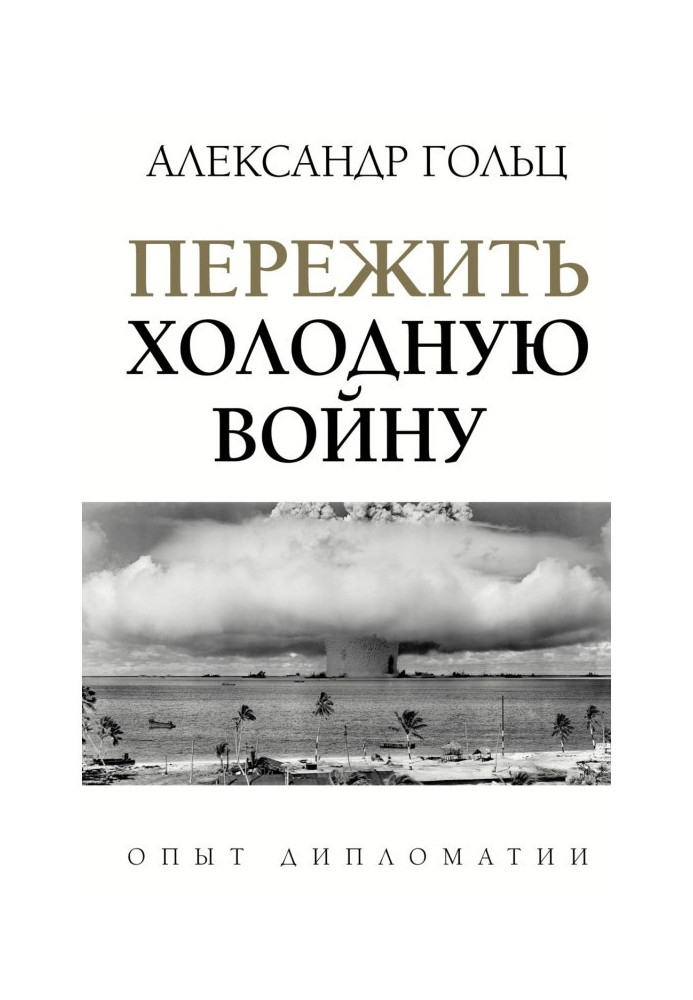 АЛЕКСАНДР ГОЛЬЦ

ПЕРЕЖИТЬ
ХОЛОДНУЮ
ВОЙНУ

ОПЫТ ДИПЛОМАТИИ